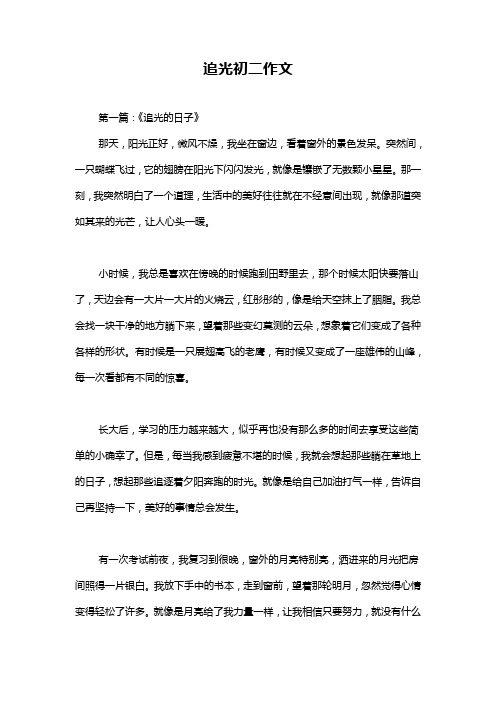 追光初二作文

第一篇：《追光的日子》

那天，阳光正好，微风不燥，我坐在窗边，看着窗外的景色发呆。突然间，一只蝴蝶飞过，它的翅膀在阳光下闪闪发光，就像是镶嵌了无数颗小星星。那一刻，我突然明白了一个道理，生活中的美好往往就在不经意间出现，就像那道突如其来的光芒，让人心头一暖。

小时候，我总是喜欢在傍晚的时候跑到田野里去，那个时候太阳快要落山了，天边会有一大片一大片的火烧云，红彤彤的，像是给天空抹上了胭脂。我总会找一块干净的地方躺下来，望着那些变幻莫测的云朵，想象着它们变成了各种各样的形状。有时候是一只展翅高飞的老鹰，有时候又变成了一座雄伟的山峰，每一次看都有不同的惊喜。

长大后，学习的压力越来越大，似乎再也没有那么多的时间去享受这些简单的小确幸了。但是，每当我感到疲惫不堪的时候，我就会想起那些躺在草地上的日子，想起那些追逐着夕阳奔跑的时光。就像是给自己加油打气一样，告诉自己再坚持一下，美好的事情总会发生。

有一次考试前夜，我复习到很晚，窗外的月亮特别亮，洒进来的月光把房间照得一片银白。我放下手中的书本，走到窗前，望着那轮明月，忽然觉得心情变得轻松了许多。就像是月亮给了我力量一样，让我相信只要努力，就没有什么